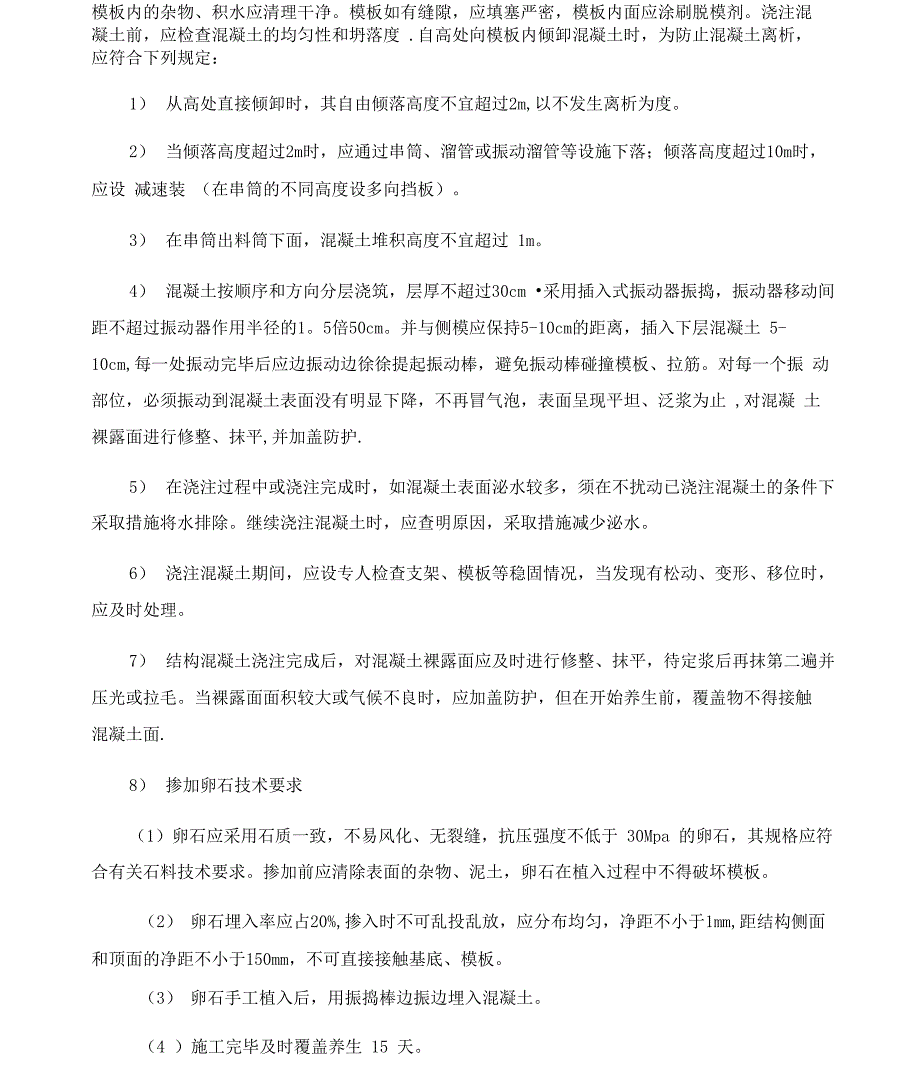 模板内的杂物、积水应清理干净。模板如有缝隙，应填塞严密，模板内面应涂刷脱模剂。浇注混凝土前，应检查混凝土的均匀性和坍落度 .自高处向模板内倾卸混凝土时，为防止混凝土离析，应符合下列规定：

1） 从高处直接倾卸时，其自由倾落高度不宜超过2m,以不发生离析为度。

2） 当倾落高度超过2m时，应通过串筒、溜管或振动溜管等设施下落；倾落高度超过10m时，应设 减速装 （在串筒的不同高度设多向挡板）。

3） 在串筒出料筒下面，混凝土堆积高度不宜超过 1m。

4） 混凝土按顺序和方向分层浇筑，层厚不超过30cm •采用插入式振动器振捣，振动器移动间距不超过振动器作用半径的1。5倍50cm。并与侧模应保持5-10cm的距离，插入下层混凝土 5-10cm,每一处振动完毕后应边振动边徐徐提起振动棒，避免振动棒碰撞模板、拉筋。对每一个振 动部位，必须振动到混凝土表面没有明显下降，不再冒气泡，表面呈现平坦、泛浆为止 ,对混凝 土裸露面进行修整、抹平,并加盖防护.

5） 在浇注过程中或浇注完成时，如混凝土表面泌水较多，须在不扰动已浇注混凝土的条件下采取措施将水排除。继续浇注混凝土时，应查明原因，采取措施减少泌水。

6） 浇注混凝土期间，应设专人检查支架、模板等稳固情况，当发现有松动、变形、移位时，应及时处理。

7） 结构混凝土浇注完成后，对混凝土裸露面应及时进行修整、抹平，待定浆后再抹第二遍并压光或拉毛。当裸露面面积较大或气候不良时，应加盖防护，但在开始养生前，覆盖物不得接触混凝土面.

8） 掺加卵石技术要求

（1）卵石应采用石质一致，不易风化、无裂缝，抗压强度不低于 30Mpa 的卵石，其规格应符合有关石料技术要求。掺加前应清除表面的杂物、泥土，卵石在植入过程中不得破坏模板。

（2） 卵石埋入率应占20%,掺入时不可乱投乱放，应分布均匀，净距不小于1mm,距结构侧面和顶面的净距不小于150mm，不可直接接触基底、模板。

（3） 卵石手工植入后，用振捣棒边振边埋入混凝土。

（4 ）施工完毕及时覆盖养生 15 天。